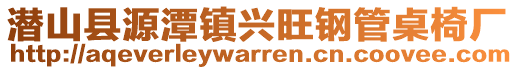 潜山县源潭镇兴旺钢管桌椅厂
http://aqeverleywarren.cn.coovee.com